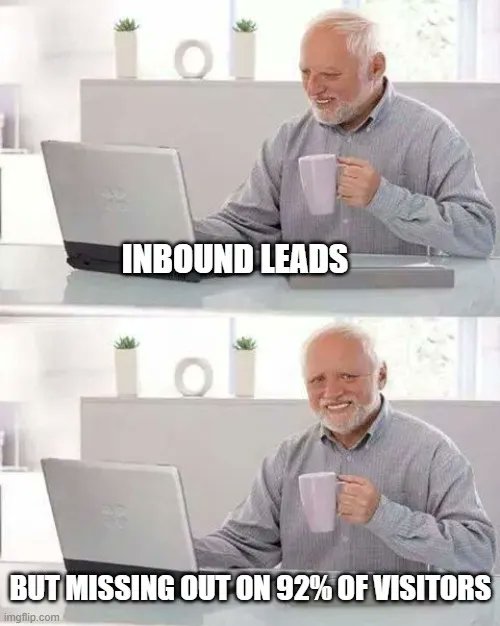 INBOUND LEADS

BUT MISSING OUT ON 92% OF VISITORS

imgflip.com